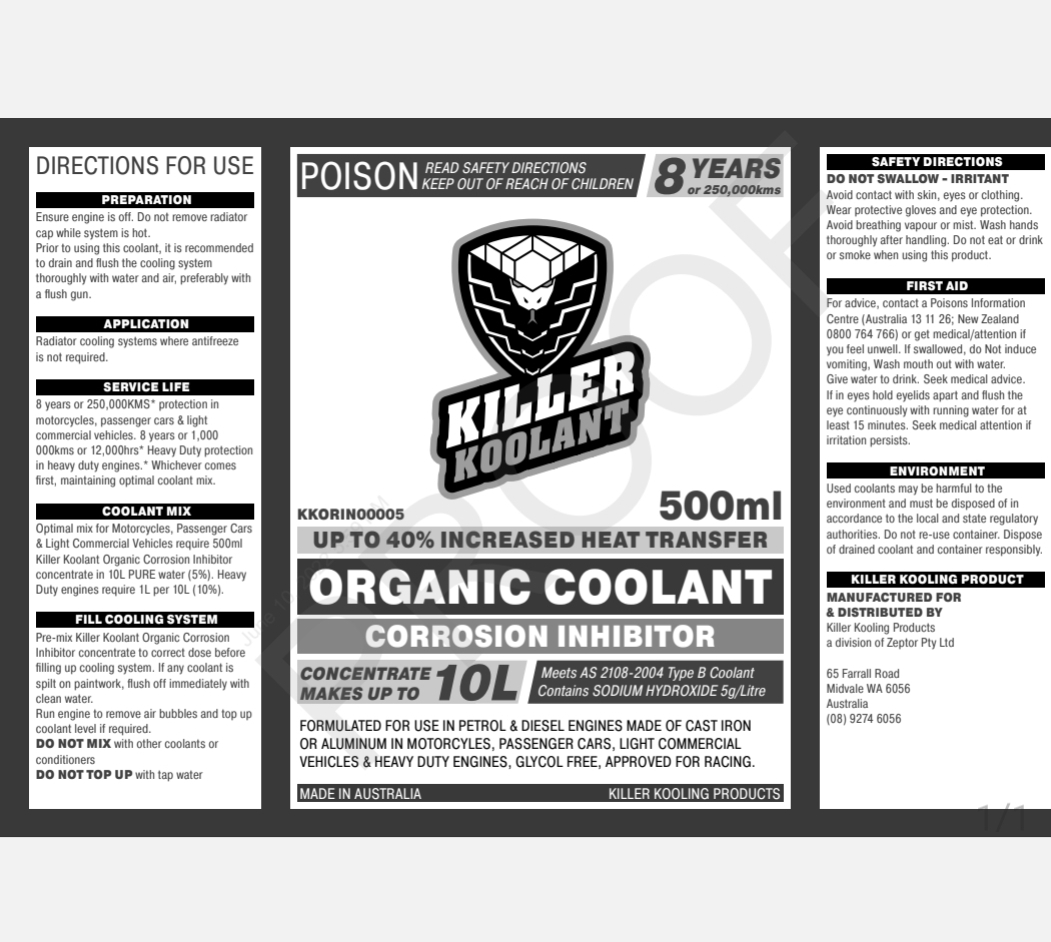 DIRECTIONS FOR USE

PREPARATION

Ensure engine is off. Do not remove radiator cap while system is hot.
Prior to using this coolant, it is recommended to drain and flush the cooling system thoroughly with water and air, preferably with a flush gun.

APPLICATION

Radiator cooling systems where antifreeze is not required.

SERVICE LIFE

8 years or 250,000KMS* protection in motorcycles, passenger cars & light commercial vehicles. 8 years or 1,000 000kms or 12,000hrs* Heavy Duty protection in heavy duty engines.* Whichever comes first, maintaining optimal coolant mix.

COOLANT MIX

Optimal mix for Motorcycles, Passenger Cars & Light Commercial Vehicles require 500ml Killer Koolant Organic Corrosion Inhibitor concentrate in 10L PURE water (5%). Heavy Duty engines require 1L per 10L (10%).

FILL COOLING SYSTEM

Pre-mix Killer Koolant Organic Corrosion Inhibitor concentrate to correct dose before filling up cooling system. If any coolant is spilt on paintwork, flush off immediately with clean water.
Run engine to remove air bubbles and top up coolant level if required.
DO NOT MIX with other coolants or conditioners
DO NOT TOP UP with tap water

POISON READ SAFETY DIRECTIONS KEEP OUT OF REACH OF CHILDREN

8 YEARS or 250,000kms

KILLER KOOLANT

KKORIN00005

500ml

UP TO 40% INCREASED HEAT TRANSFER

ORGANIC COOLANT

CORROSION INHIBITOR

CONCENTRATE MAKES UP TO 10L

Meets AS 2108-2004 Type B Coolant
Contains SODIUM HYDROXIDE 5g/Litre

FORMULATED FOR USE IN PETROL & DIESEL ENGINES MADE OF CAST IRON OR ALUMINUM IN MOTORCYLES, PASSENGER CARS, LIGHT COMMERCIAL VEHICLES & HEAVY DUTY ENGINES, GLYCOL FREE, APPROVED FOR RACING.

MADE IN AUSTRALIA

KILLER KOOLING PRODUCTS

PROOF

SAFETY DIRECTIONS

DO NOT SWALLOW - IRRITANT

Avoid contact with skin, eyes or clothing. Wear protective gloves and eye protection. Avoid breathing vapour or mist. Wash hands thoroughly after handling. Do not eat or drink or smoke when using this product.

FIRST AID

For advice, contact a Poisons Information Centre (Australia 13 11 26; New Zealand 0800 764 766) or get medical/attention if you feel unwell. If swallowed, do Not induce vomiting, Wash mouth out with water.
Give water to drink. Seek medical advice.
If in eyes hold eyelids apart and flush the eye continuously with running water for at least 15 minutes. Seek medical attention if irritation persists.

ENVIRONMENT

Used coolants may be harmful to the environment and must be disposed of in accordance to the local and state regulatory authorities. Do not re-use container. Dispose of drained coolant and container responsibly.

KILLER KOOLING PRODUCT

MANUFACTURED FOR & DISTRIBUTED BY
Killer Kooling Products
a division of Zeptor Pty Ltd

65 Farrall Road
Midvale WA 6056
Australia
(08) 9274 6056

1/1